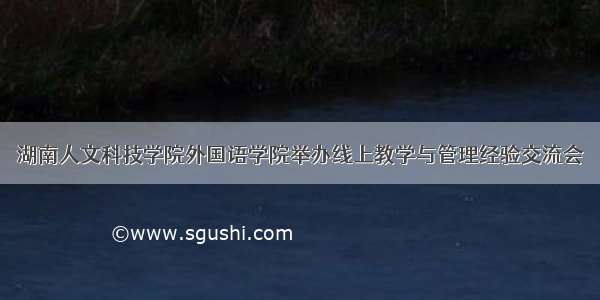 湖南人文科技学院外国语学院举办线上教学与管理经验交流会

©www.sgushi.com